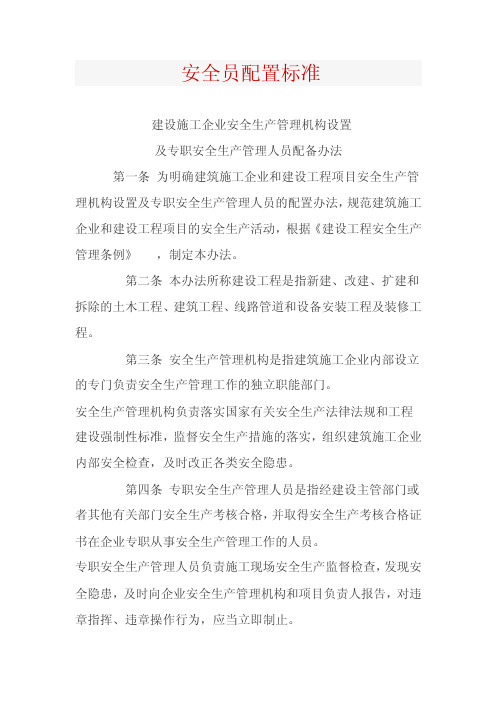 安全员配置标准

建设施工企业安全生产管理机构设置

及专职安全生产管理人员配备办法

第一条 为明确建筑施工企业和建设工程项目安全生产管理机构设置及专职安全生产管理人员的配置办法，规范建筑施工企业和建设工程项目的安全生产活动，根据《建设工程安全生产管理条例》 ，制定本办法。

第二条 本办法所称建设工程是指新建、改建、扩建和拆除的土木工程、建筑工程、线路管道和设备安装工程及装修工程。

第三条 安全生产管理机构是指建筑施工企业内部设立的专门负责安全生产管理工作的独立职能部门。

安全生产管理机构负责落实国家有关安全生产法律法规和工程建设强制性标准，监督安全生产措施的落实，组织建筑施工企业内部安全检查，及时改正各类安全隐患。

第四条 专职安全生产管理人员是指经建设主管部门或者其他有关部门安全生产考核合格，并取得安全生产考核合格证书在企业专职从事安全生产管理工作的人员。

专职安全生产管理人员负责施工现场安全生产监督检查，发现安全隐患，及时向企业安全生产管理机构和项目负责人报告，对违章指挥、违章操作行为，应当立即制止。